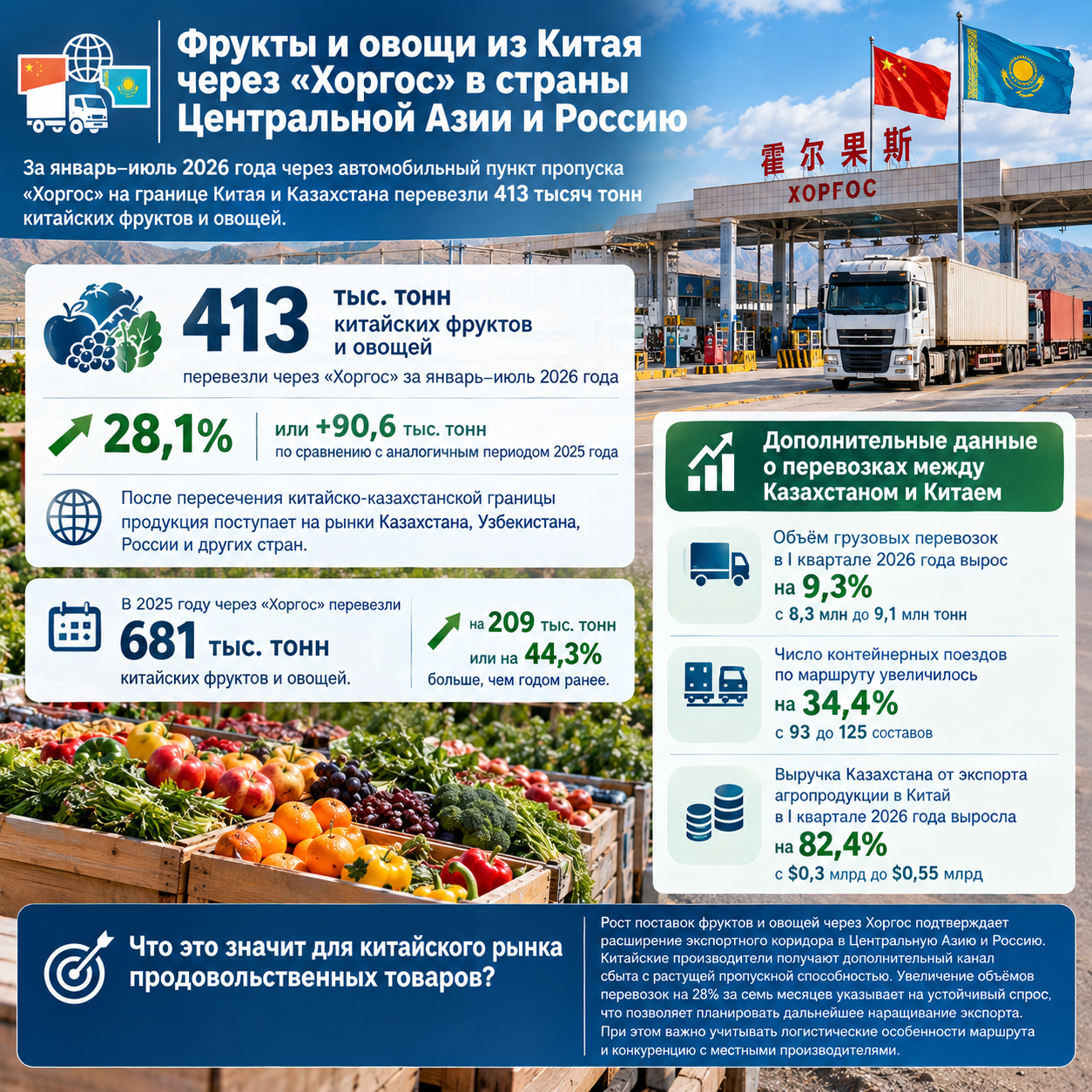 Фрукты и овощи из Китая через «Хоргос» в страны Центральной Азии и Россию

За январь–июль 2026 года через автомобильный пункт пропуска «Хоргос» на границе Китая и Казахстана перевезли 413 тысяч тонн китайских фруктов и овощей.

霍尔果斯
ХОРГОС

413 тыс. тонн китайских фруктов и овощей

перевезли через «Хоргос» за январь–июль 2026 года

28,1% или +90,6 тыс. тонн
по сравнению с аналогичным периодом 2025 года

После пересечения китайско-казахстанской границы продукция поступает на рынки Казахстана, Узбекистана, России и других стран.

В 2025 году через «Хоргос» перевезли
681 тыс. тонн
китайских фруктов и овощей.

на 209 тыс. тонн
или на 44,3%
больше, чем годом ранее.

Дополнительные данные о перевозках между Казахстаном и Китаем

Объём грузовых перевозок в I квартале 2026 года вырос
на 9,3%
с 8,3 млн до 9,1 млн тонн

Число контейнерных поездов по маршруту увеличилось
на 34,4%
с 93 до 125 составов

Выручка Казахстана от экспорта агропродукции в Китай в I квартале 2026 года выросла
на 82,4%
с $0,3 млрд до $0,55 млрд

Что это значит для китайского рынка продовольственных товаров?

Рост поставок фруктов и овощей через Хоргос подтверждает расширение экспортного коридора в Центральную Азию и Россию. Китайские производители получают дополнительный канал сбыта с растущей пропускной способностью. Увеличение объёмов перевозок на 28% за семь месяцев указывает на устойчивый спрос, что позволяет планировать дальнейшее наращивание экспорта. При этом важно учитывать логистические особенности маршрута и конкуренцию с местными производителями.